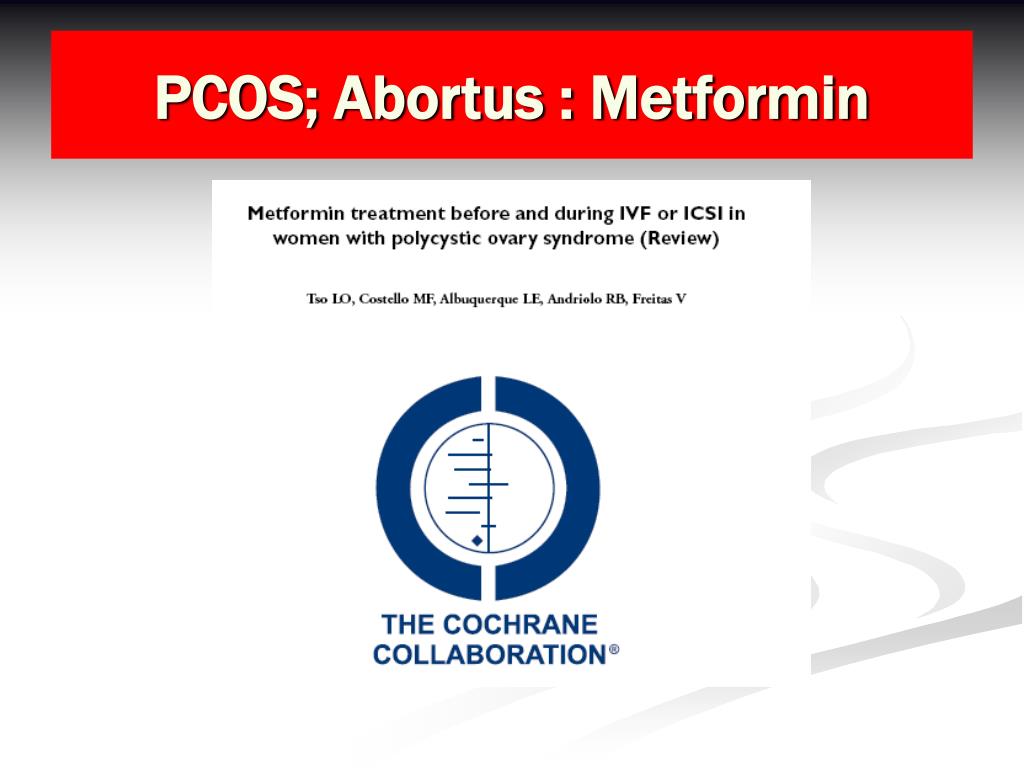 PCOS; Abortus : Metformin

Metformin treatment before and during IVF or ICSI in women with polycystic ovary syndrome (Review)

Tso LO, Costello MF, Albuquerque LE, Andriolo RB, Freitas V

THE COCHRANE COLLABORATION®